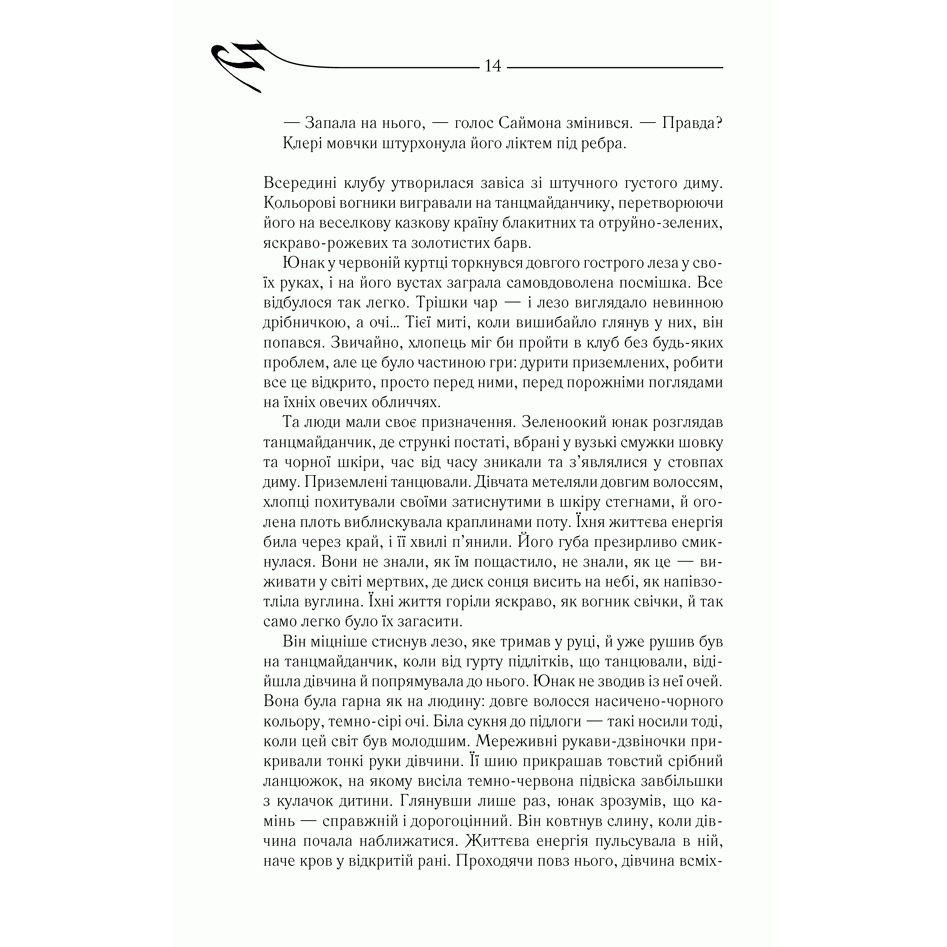 14

— Запала на нього, — голос Саймона змінився. — Правда?

Клері мовчки штурхонула його ліктем під ребра.

Всередині клубу утворилася завіса зі штучного густого диму. Кольорові вогники вигравали на танцмайданчику, перетворюючи його на веселкову казкову країну блакитних та отруйно-зелених, яскраво-рожевих та золотистих барв.

Юнак у червоній куртці торкнувся довгого гострого леза у своїх руках, і на його вустах заграла самовдоволена посмішка. Все відбулося так легко. Трішки чар — і лезо виглядало невинною дрібничкою, а очі... Тієї миті, коли вишибайло глянув у них, він попався. Звичайно, хлопець міг би пройти в клуб без будь-яких проблем, але це було частиною гри: дурити приземлених, робити все це відкрито, просто перед ними, перед порожніми поглядами на їхніх овечих обличчях.

Та люди мали своє призначення. Зеленоокий юнак розглядав танцмайданчик, де стрункі постаті, вбрані у вузькі смужки шовку та чорної шкіри, час від часу зникали та з'являлися у стовпах диму. Приземлені танцювали. Дівчата метеляли довгим волоссям, хлопці похитували своїми затиснутими в шкіру стегнами, й оголена плоть виблискувала краплинами поту. Їхня життєва енергія била через край, і її хвилі п'янили. Його губа презирливо смикнулася. Вони не знали, як їм пощастило, не знали, як це — виживати у світі мертвих, де диск сонця висить на небі, як напівзотліла вуглина. Їхні життя горіли яскраво, як вогник свічки, й так само легко було їх загасити.

Він міцніше стиснув лезо, яке тримав у руці, й уже рушив був на танцмайданчик, коли від гурту підлітків, що танцювали, відійшла дівчина й попрямувала до нього. Юнак не зводив із неї очей. Вона була гарна як на людину: довге волосся насичено-чорного кольору, темно-сірі очі. Біла сукня до підлоги — такі носили тоді, коли цей світ був молодшим. Мереживні рукави-дзвіночки прикривали тонкі руки дівчини. Її шию прикрашав товстий срібний ланцюжок, на якому висіла темно-червона підвіска завбільшки з кулачок дитини. Глянувши лише раз, юнак зрозумів, що камінь — справжній і дорогоцінний. Він ковтнув слину, коли дівчина почала наближатися. Життєва енергія пульсувала в ній, наче кров у відкритій рані. Проходячи повз нього, дівчина всміх-